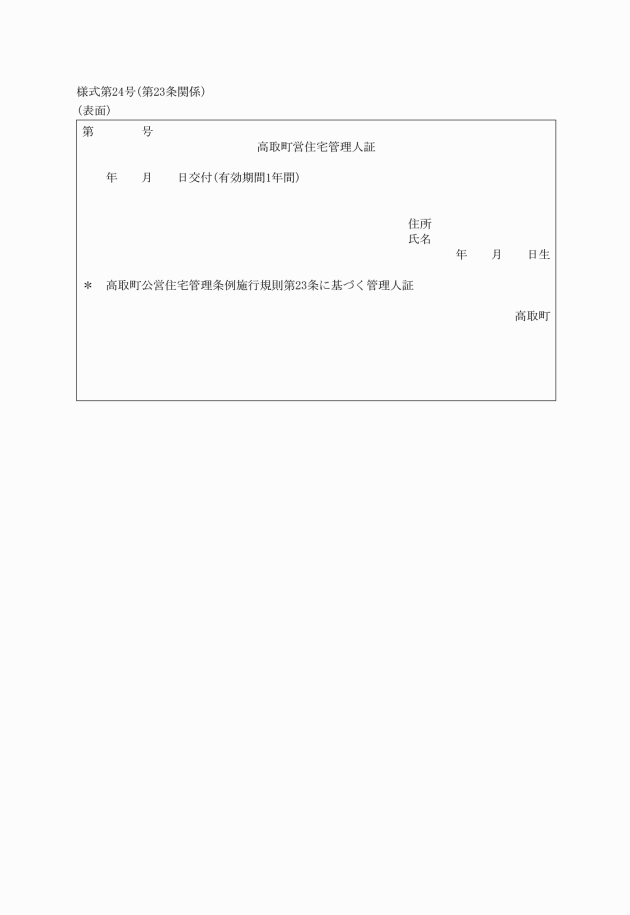 様式第24号(第23条関係)
(表面)

第　　　　号

高取町営住宅管理人証

年　　月　　日交付(有効期間1年間)

住所
氏名
年　　月　　日生

＊　高取町公営住宅管理条例施行規則第23条に基づく管理人証

高取町